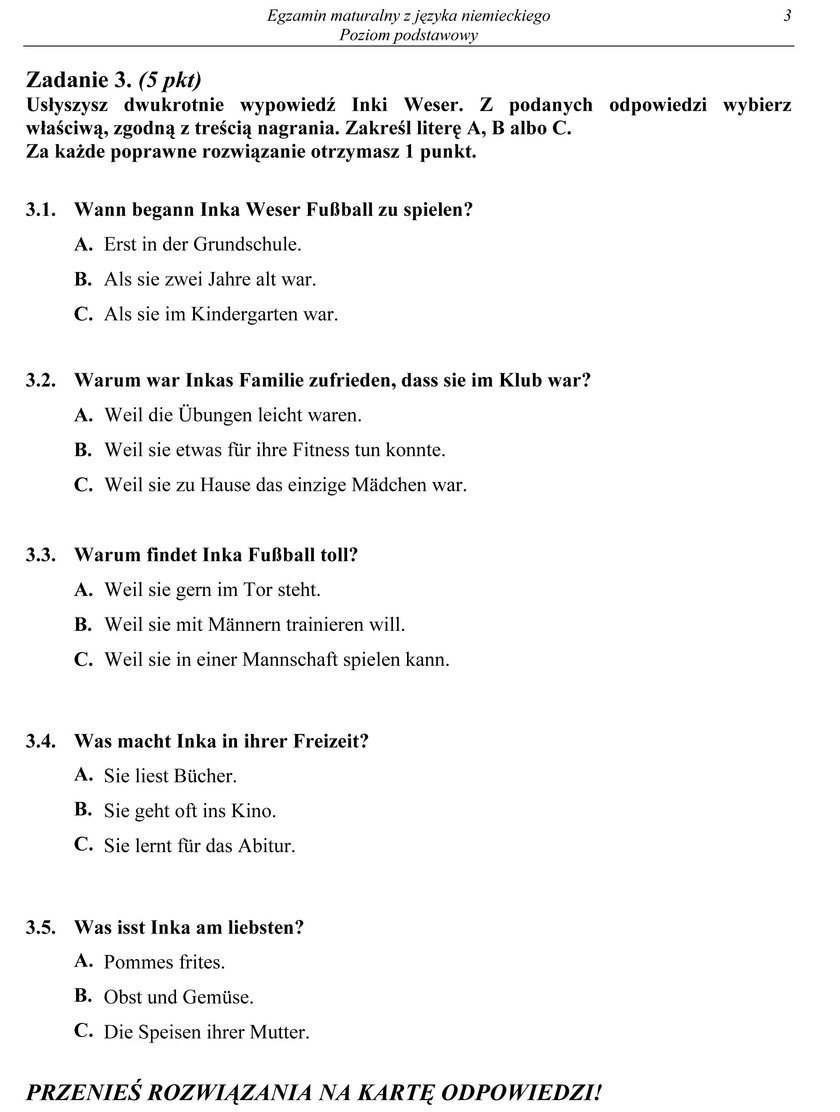 Egzamin maturalny z języka niemieckiego
Poziom podstawowy
3

Zadanie 3. (5 pkt)
Usłyszysz dwukrotnie wypowiedź Inki Weser. Z podanych odpowiedzi wybierz właściwą, zgodną z treścią nagrania. Zakreśl literę A, B albo C.
Za każde poprawne rozwiązanie otrzymasz 1 punkt.

3.1. Wann begann Inka Weser Fußball zu spielen?
A. Erst in der Grundschule.
B. Als sie zwei Jahre alt war.
C. Als sie im Kindergarten war.

3.2. Warum war Inkas Familie zufrieden, dass sie im Klub war?
A. Weil die Übungen leicht waren.
B. Weil sie etwas für ihre Fitness tun konnte.
C. Weil sie zu Hause das einzige Mädchen war.

3.3. Warum findet Inka Fußball toll?
A. Weil sie gern im Tor steht.
B. Weil sie mit Männern trainieren will.
C. Weil sie in einer Mannschaft spielen kann.

3.4. Was macht Inka in ihrer Freizeit?
A. Sie liest Bücher.
B. Sie geht oft ins Kino.
C. Sie lernt für das Abitur.

3.5. Was isst Inka am liebsten?
A. Pommes frites.
B. Obst und Gemüse.
C. Die Speisen ihrer Mutter.

PRZENIEŚ ROZWIĄZANIA NA KARTĘ ODPOWIEDZI!